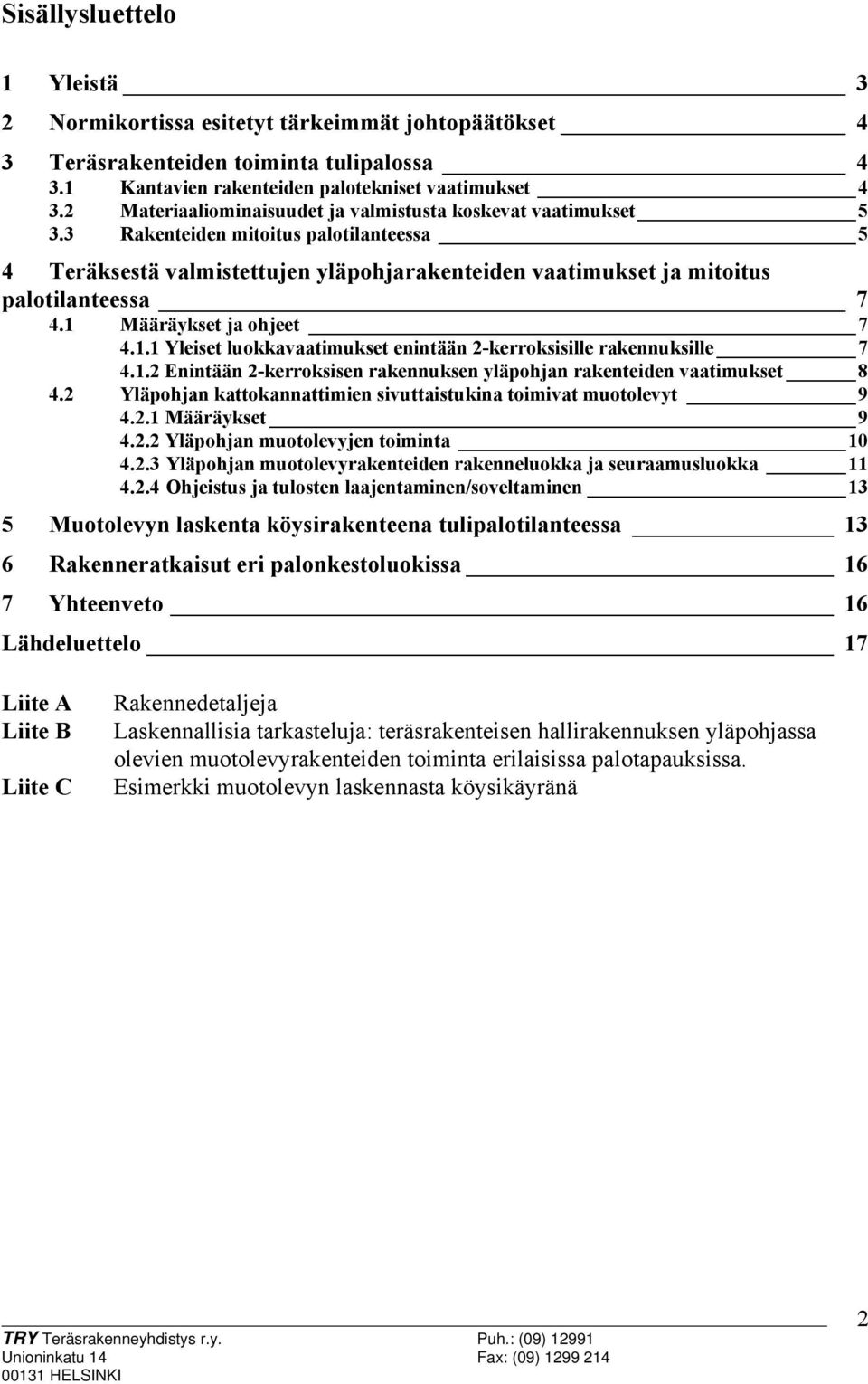 Sisällysluettelo

1 Yleistä 3
2 Normikortissa esitetyt tärkeimmät johtopäätökset 4
3 Teräsrakenteiden toiminta tulipalossa 4
3.1 Kantavien rakenteiden palotekniset vaatimukset 4
3.2 Materiaaliominaisuudet ja valmistusta koskevat vaatimukset 5
3.3 Rakenteiden mitoitus palotilanteessa 5
4 Teräksestä valmistettujen yläpohjarakenteiden vaatimukset ja mitoitus palotilanteessa 7
4.1 Määräykset ja ohjeet 7
4.1.1 Yleiset luokkavaatimukset enintään 2-kerroksisille rakennuksille 7
4.1.2 Enintään 2-kerroksisen rakennuksen yläpohjan rakenteiden vaatimukset 8
4.2 Yläpohjan kattokannattimien sivuttaistukina toimivat muotolevyt 9
4.2.1 Määräykset 9
4.2.2 Yläpohjan muotolevyjen toiminta 10
4.2.3 Yläpohjan muotolevyrakenteiden rakenneluokka ja seuraamusluokka 11
4.2.4 Ohjeistus ja tulosten laajentaminen/soveltaminen 13
5 Muotolevyn laskenta köysirakenteena tulipalotilanteessa 13
6 Rakenneratkaisut eri palonkestoluokissa 16
7 Yhteenveto 16
Lähdeluettelo 17

Liite A Rakennedetaljeja
Liite B Laskennallisia tarkasteluja: teräsrakenteisen hallirakennuksen yläpohjassa olevien muotolevyrakenteiden toiminta erilaisissa palotapauksissa.
Liite C Esimerkki muotolevyn laskennasta köysikäyränä

2

TRY Teräsrakenneyhdistys r.y.
Unioninkatu 14
00131 HELSINKI
Puh.: (09) 12991
Fax: (09) 1299 214